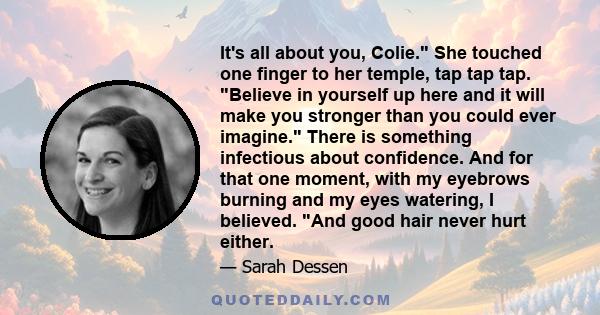 It's all about you, Colie." She touched one finger to her temple, tap tap tap. "Believe in yourself up here and it will make you stronger than you could ever imagine." There is something infectious about confidence. And for that one moment, with my eyebrows burning and my eyes watering, I believed. "And good hair never hurt either.

— Sarah Dessen

QUOTEDDAILY.COM